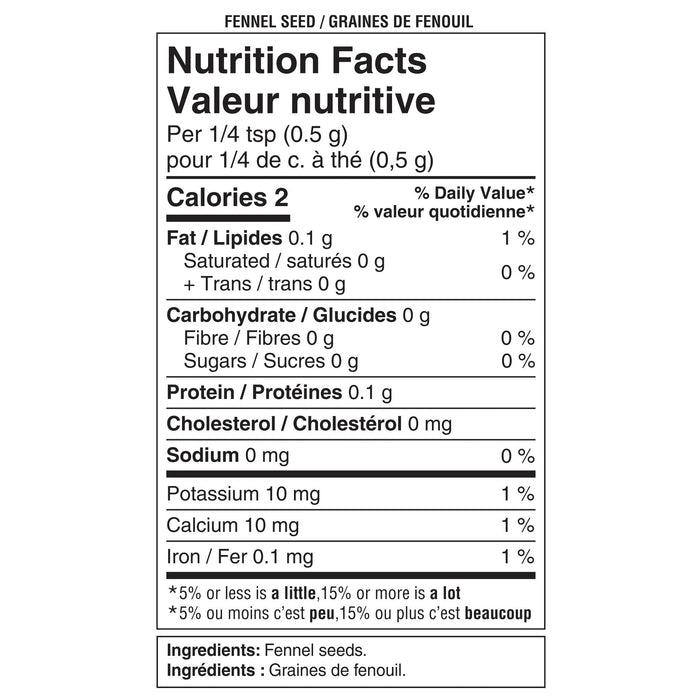 FENNEL SEED / GRAINES DE FENOUIL

Nutrition Facts
Valeur nutritive
Per 1/4 tsp (0.5 g)
pour 1/4 de c. à thé (0,5 g)

Calories 2
% Daily Value*
% valeur quotidienne*

Fat / Lipides 0.1 g 1 %
Saturated / saturés 0 g
+ Trans / trans 0 g 0 %

Carbohydrate / Glucides 0 g
Fibre / Fibres 0 g 0 %
Sugars / Sucres 0 g 0 %

Protein / Protéines 0.1 g

Cholesterol / Cholestérol 0 mg

Sodium 0 mg 0 %

Potassium 10 mg 1 %

Calcium 10 mg 1 %

Iron / Fer 0.1 mg 1 %

*5% or less is a little,15% or more is a lot
*5% ou moins c'est peu,15% ou plus c'est beaucoup

Ingredients: Fennel seeds.
Ingrédients : Graines de fenouil.